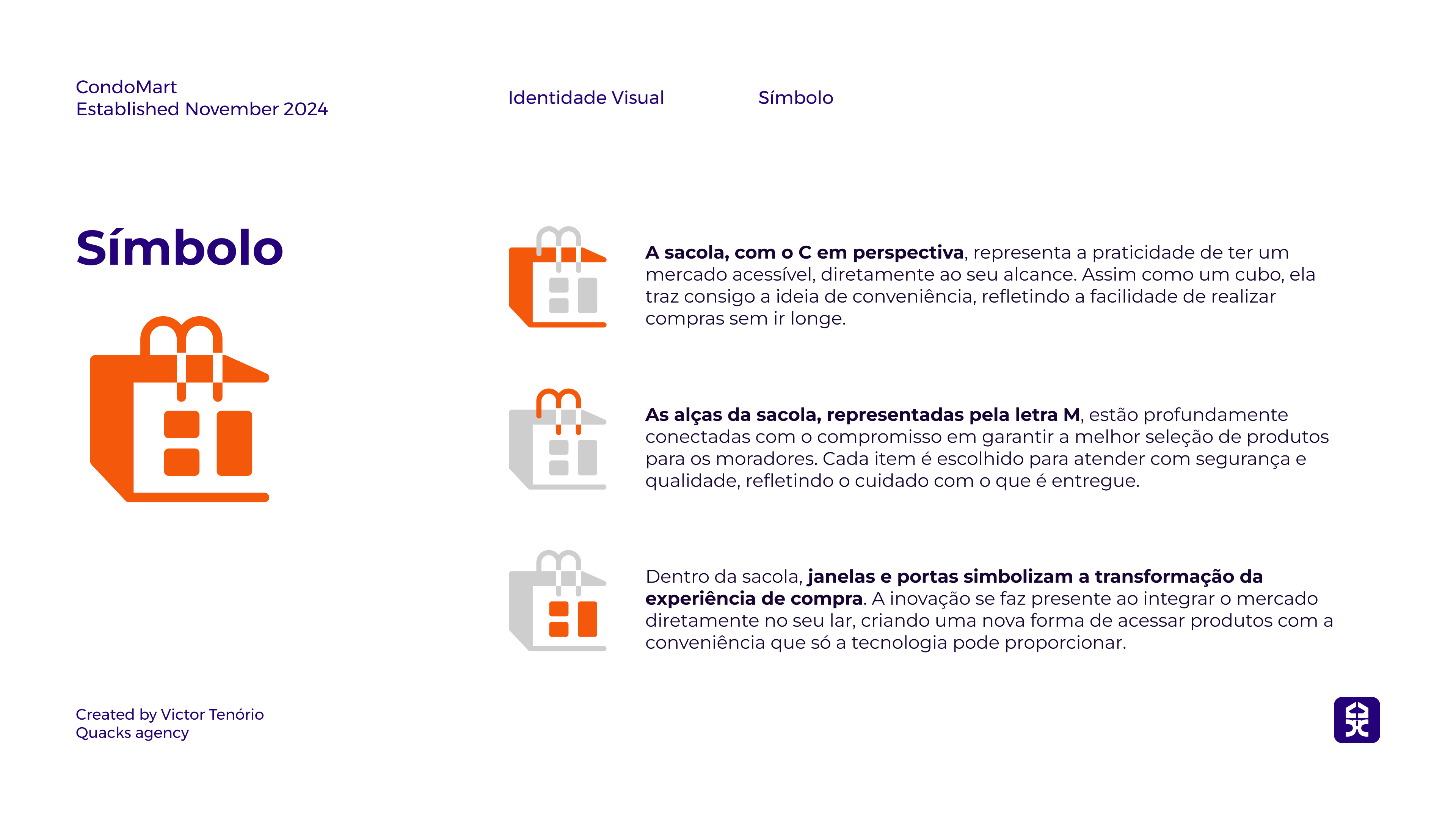 CondoMart
Established November 2024

Identidade Visual

Símbolo

Símbolo

A sacola, com o C em perspectiva, representa a praticidade de ter um mercado acessível, diretamente ao seu alcance. Assim como um cubo, ela traz consigo a ideia de conveniência, refletindo a facilidade de realizar compras sem ir longe.

As alças da sacola, representadas pela letra M, estão profundamente conectadas com o compromisso em garantir a melhor seleção de produtos para os moradores. Cada item é escolhido para atender com segurança e qualidade, refletindo o cuidado com o que é entregue.

Dentro da sacola, janelas e portas simbolizam a transformação da experiência de compra. A inovação se faz presente ao integrar o mercado diretamente no seu lar, criando uma nova forma de acessar produtos com a conveniência que só a tecnologia pode proporcionar.

Created by Victor Tenório
Quacks agency